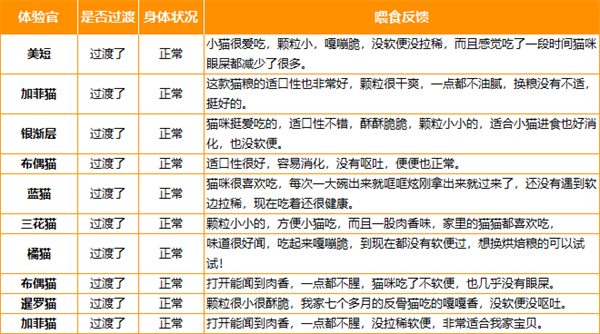 | 体验官 | 是否过渡 | 身体状况 | 喂食反馈 |
|---|---|---|---|
| 美短 | 过渡了 | 正常 | 小猫很爱吃，颗粒小，嘎嘣脆，没软便没拉稀，而且感觉吃了一段时间猫咪眼屎都减少了很多。 |
| 加菲猫 | 过渡了 | 正常 | 这款猫粮的适口性也非常好，颗粒很干爽，一点都不油腻，换粮没有不适，挺好的。 |
| 银渐层 | 过渡了 | 正常 | 猫咪挺爱吃的，适口性不错，酥酥脆脆，颗粒小小的，适合小猫进食也好消化，也没软便。 |
| 布偶猫 | 过渡了 | 正常 | 适口性很好，容易消化，没有呕吐，便便也正常。 |
| 蓝猫 | 过渡了 | 正常 | 猫咪很喜欢吃，每次一大碗出来就哐哐炫刚拿出来就过来了，还没有遇到软边拉稀，现在吃着还很健康。 |
| 三花猫 | 过渡了 | 正常 | 颗粒小小的，方便小猫吃，而且一股肉香味，家里的猫猫都喜欢吃， |
| 橘猫 | 过渡了 | 正常 | 味道很好闻，吃起来嘎嘣脆，到现在都没有软便过，想换烘焙粮的可以试试！ |
| 布偶猫 | 过渡了 | 正常 | 打开能闻到肉香，一点都不腥，猫咪吃了不软便，也几乎没有眼屎。 |
| 暹罗猫 | 过渡了 | 正常 | 颗粒很小很酥脆，我家七个多月的反骨猫吃的嘎嘎香，没软便没呕吐。 |
| 加菲猫 | 过渡了 | 正常 | 打开能闻到肉香，一点都不腥，没拉稀软便，非常适合我家宝贝。 |